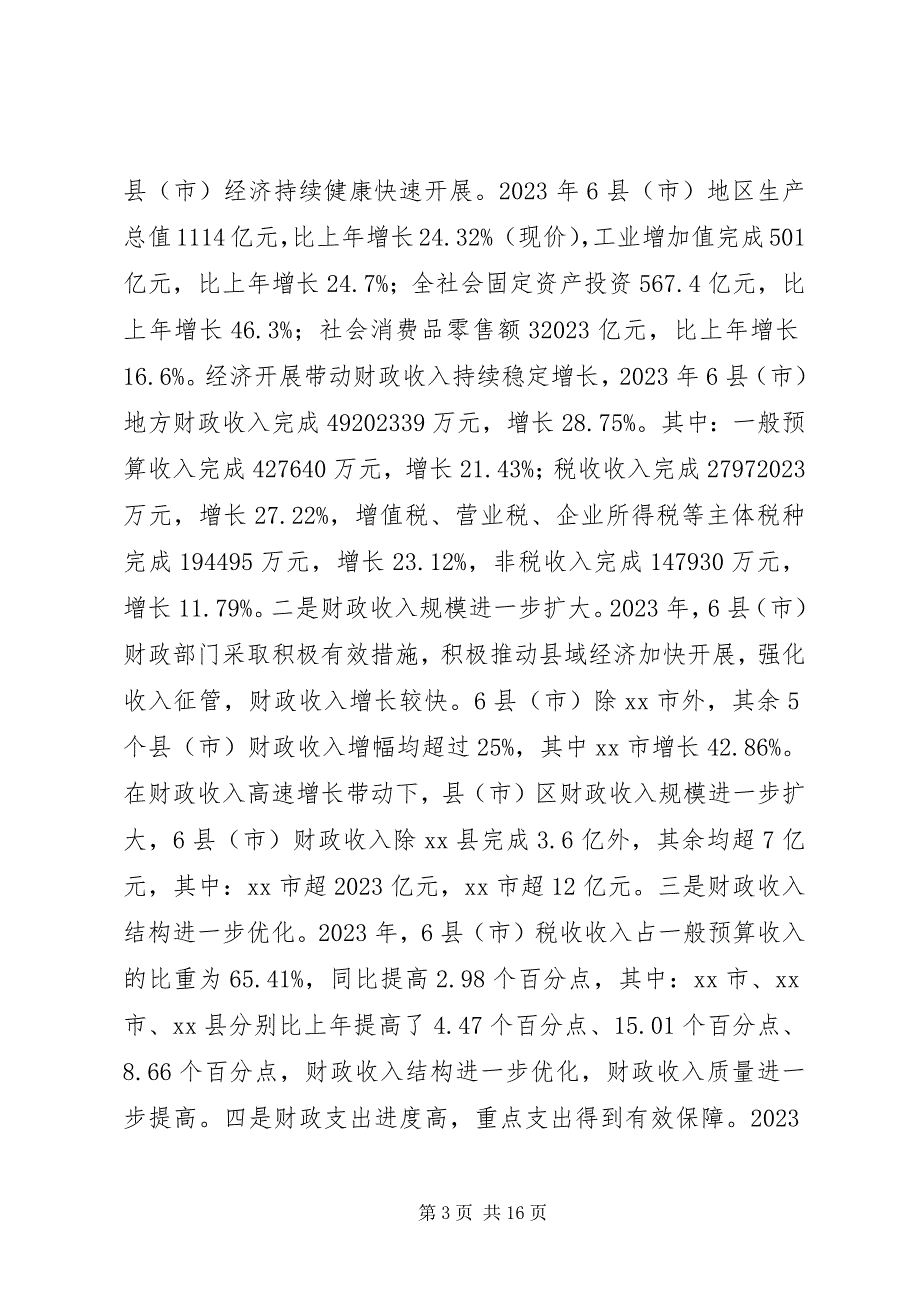 县（市）经济持续健康快速开展。2023 年 6 县（市）地区生产总值 1114 亿元，比上年增长 24.32%（现价），工业增加值完成 501 亿元，比上年增长 24.7%；全社会固定资产投资 567.4 亿元，比上年增长 46.3%；社会消费品零售额 32023 亿元，比上年增长 16.6%。经济开展带动财政收入持续稳定增长，2023 年 6 县（市）地方财政收入完成 49202339 万元，增长 28.75%。其中：一般预算收入完成 427640 万元，增长 21.43%；税收收入完成 27972023 万元，增长 27.22%，增值税、营业税、企业所得税等主体税种完成 194495 万元，增长 23.12%，非税收入完成 147930 万元，增长 11.79%。二是财政收入规模进一步扩大。2023 年，6 县（市）财政部门采取积极有效措施，积极推动县域经济加快开展，强化收入征管，财政收入增长较快。6 县（市）除 xx 市外，其余 5 个县（市）财政收入增幅均超过 25%，其中 xx 市增长 42.86%。在财政收入高速增长带动下，县（市）区财政收入规模进一步扩大，6 县（市）财政收入除 xx 县完成 3.6 亿外，其余均超 7 亿元，其中：xx 市超 2023 亿元，xx 市超 12 亿元。三是财政收入结构进一步优化。2023 年，6 县（市）税收收入占一般预算收入的比重为 65.41%，同比提高 2.98 个百分点，其中：xx 市、xx 市、xx 县分别比上年提高了 4.47 个百分点、15.01 个百分点、8.66 个百分点，财政收入结构进一步优化，财政收入质量进一步提高。四是财政支出进度高，重点支出得到有效保障。2023

第 3 页 共 16 页